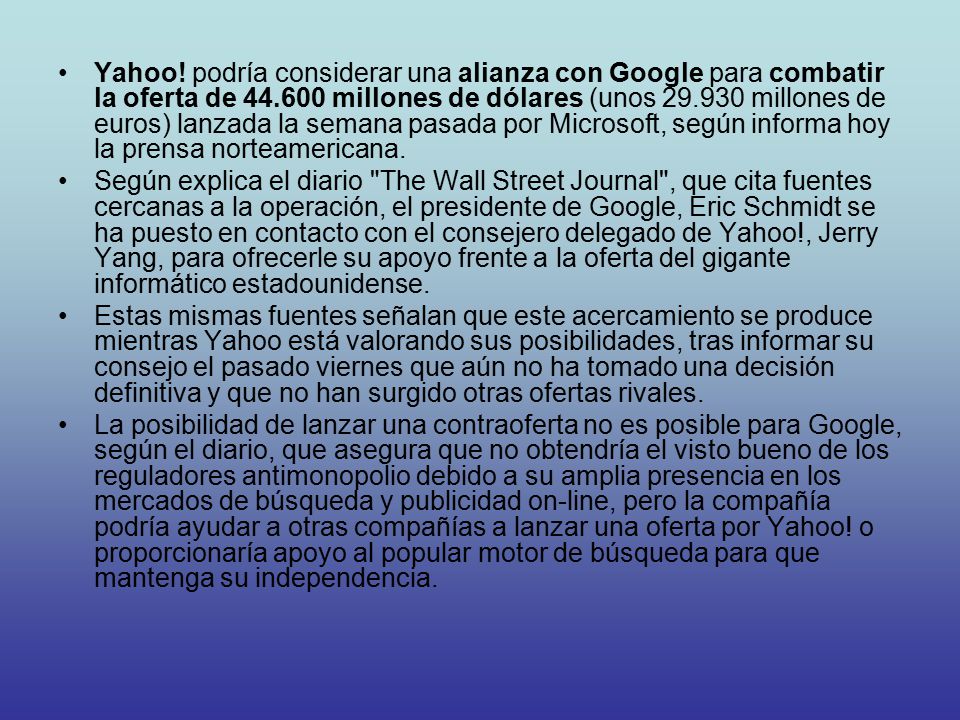 • Yahoo! podría considerar una alianza con Google para combatir la oferta de 44.600 millones de dólares (unos 29.930 millones de euros) lanzada la semana pasada por Microsoft, según informa hoy la prensa norteamericana.
• Según explica el diario "The Wall Street Journal", que cita fuentes cercanas a la operación, el presidente de Google, Eric Schmidt se ha puesto en contacto con el consejero delegado de Yahoo!, Jerry Yang, para ofrecerle su apoyo frente a la oferta del gigante informático estadounidense.
• Estas mismas fuentes señalan que este acercamiento se produce mientras Yahoo está valorando sus posibilidades, tras informar su consejo el pasado viernes que aún no ha tomado una decisión definitiva y que no han surgido otras ofertas rivales.
• La posibilidad de lanzar una contraoferta no es posible para Google, según el diario, que asegura que no obtendría el visto bueno de los reguladores antimonopolio debido a su amplia presencia en los mercados de búsqueda y publicidad on-line, pero la compañía podría ayudar a otras compañías a lanzar una oferta por Yahoo! o proporcionaría apoyo al popular motor de búsqueda para que mantenga su independencia.